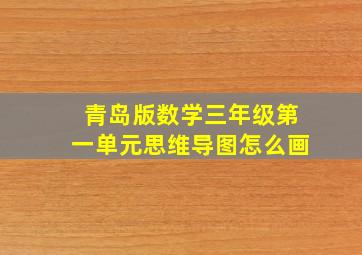 青岛版数学三年级第一单元思维导图怎么画